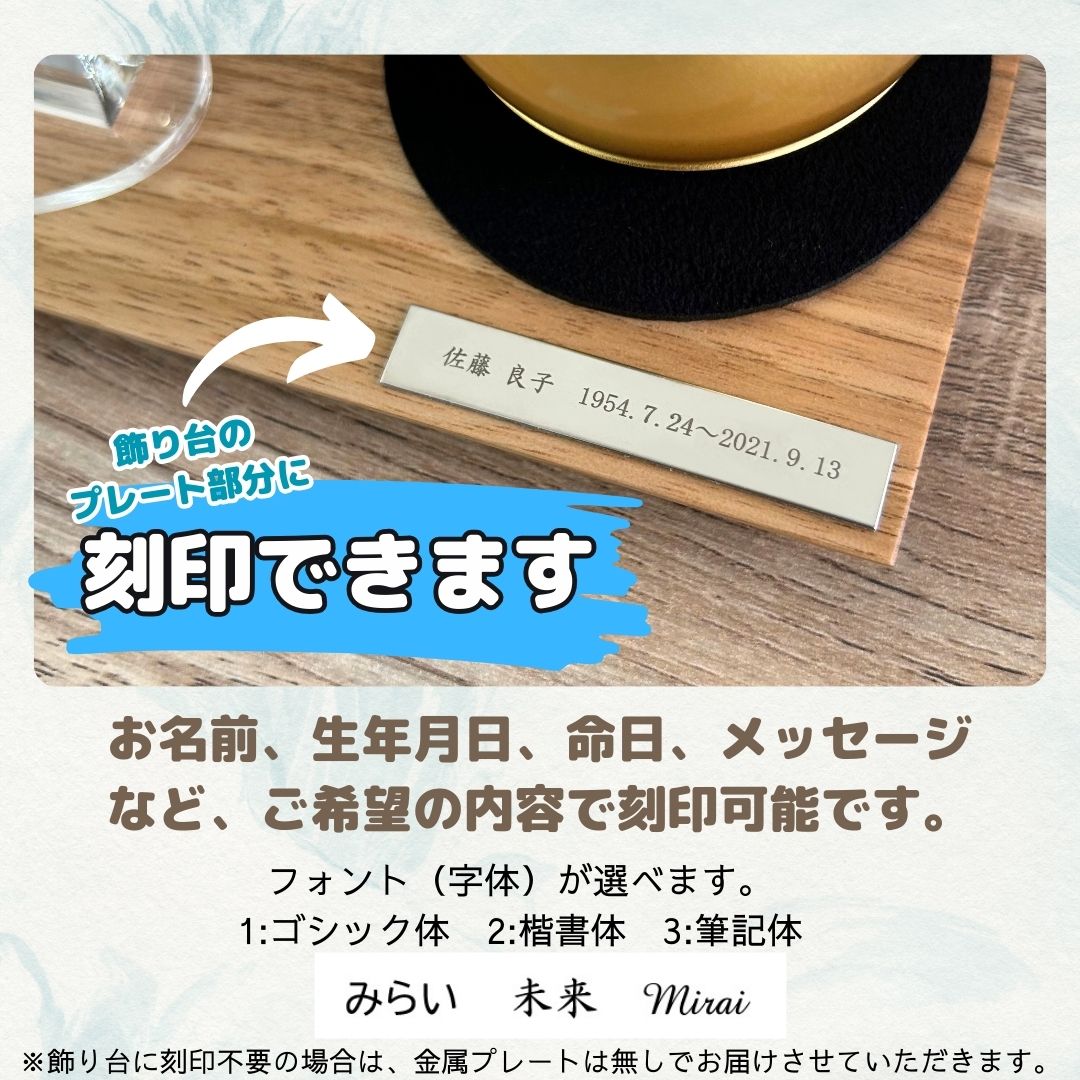 佐藤 良子 1954.7.24～2021.9.13

飾り台の
プレート部分に
刻印できます

お名前、生年月日、命日、メッセージなど、ご希望の内容で刻印可能です。

フォント（字体）が選べます。
1:ゴシック体　2:楷書体　3:筆記体

みらい　未来　Mirai

※飾り台に刻印不要の場合は、金属プレートは無しでお届けさせていただきます。